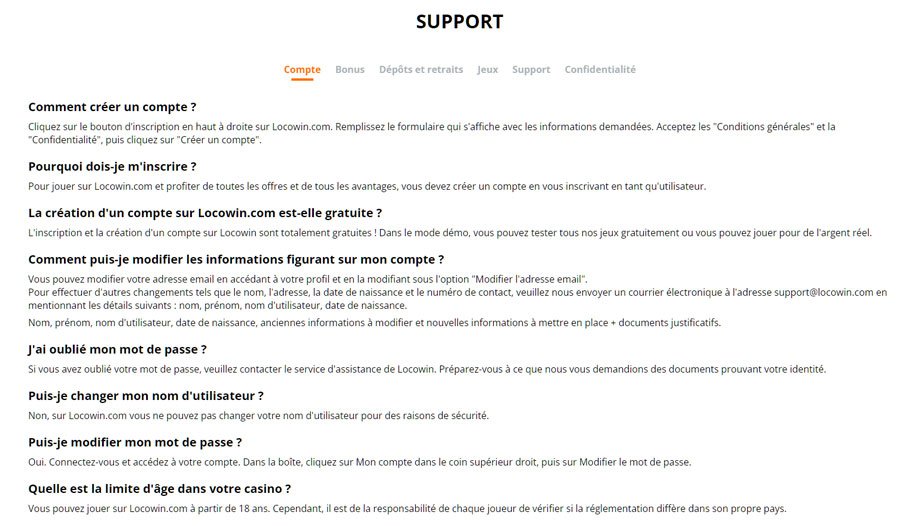 SUPPORT

Compte Bonus Dépôts et retraits Jeux Support Confidentialité

Comment créer un compte ?

Cliquez sur le bouton d'inscription en haut à droite sur Locowin.com. Remplissez le formulaire qui s'affiche avec les informations demandées. Acceptez les "Conditions générales" et la "Confidentialité", puis cliquez sur "Créer un compte".

Pourquoi dois-je m'inscrire ?

Pour jouer sur Locowin.com et profiter de toutes les offres et de tous les avantages, vous devez créer un compte en vous inscrivant en tant qu'utilisateur.

La création d'un compte sur Locowin.com est-elle gratuite ?

L'inscription et la création d'un compte sur Locowin sont totalement gratuites ! Dans le mode démo, vous pouvez tester tous nos jeux gratuitement ou vous pouvez jouer pour de l'argent réel.

Comment puis-je modifier les informations figurant sur mon compte ?

Vous pouvez modifier votre adresse email en accédant à votre profil et en la modifiant sous l'option "Modifier l'adresse email".
Pour effectuer d'autres changements tels que le nom, l'adresse, la date de naissance et le numéro de contact, veuillez nous envoyer un courrier électronique à l'adresse support@locowin.com en mentionnant les détails suivants : nom, prénom, nom d'utilisateur, date de naissance.

Nom, prénom, nom d'utilisateur, date de naissance, anciennes informations à modifier et nouvelles informations à mettre en place + documents justificatifs.

J'ai oublié mon mot de passe ?

Si vous avez oublié votre mot de passe, veuillez contacter le service d'assistance de Locowin. Préparez-vous à ce que nous vous demandions des documents prouvant votre identité.

Puis-je changer mon nom d'utilisateur ?

Non, sur Locowin.com vous ne pouvez pas changer votre nom d'utilisateur pour des raisons de sécurité.

Puis-je modifier mon mot de passe ?

Oui. Connectez-vous et accédez à votre compte. Dans la boîte, cliquez sur Mon compte dans le coin supérieur droit, puis sur Modifier le mot de passe.

Quelle est la limite d'âge dans votre casino ?

Vous pouvez jouer sur Locowin.com à partir de 18 ans. Cependant, il est de la responsabilité de chaque joueur de vérifier si la réglementation diffère dans son propre pays.